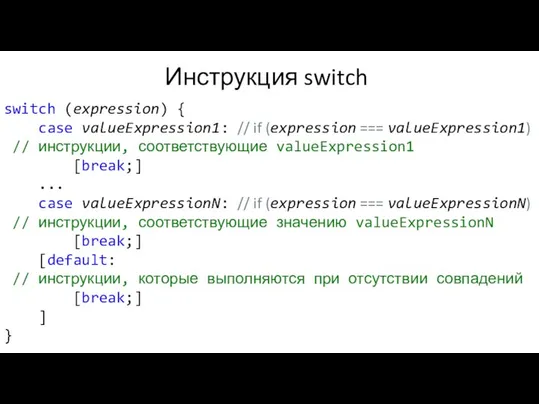 Инструкция switch

switch (expression) {
    case valueExpression1: // if (expression === valueExpression1)
 // инструкции, соответствующие valueExpression1
        [break;]
    ...
    case valueExpressionN: // if (expression === valueExpressionN)
 // инструкции, соответствующие значению valueExpressionN
        [break;]
    [default:
 // инструкции, которые выполняются при отсутствии совпадений
        [break;]
    ]
}